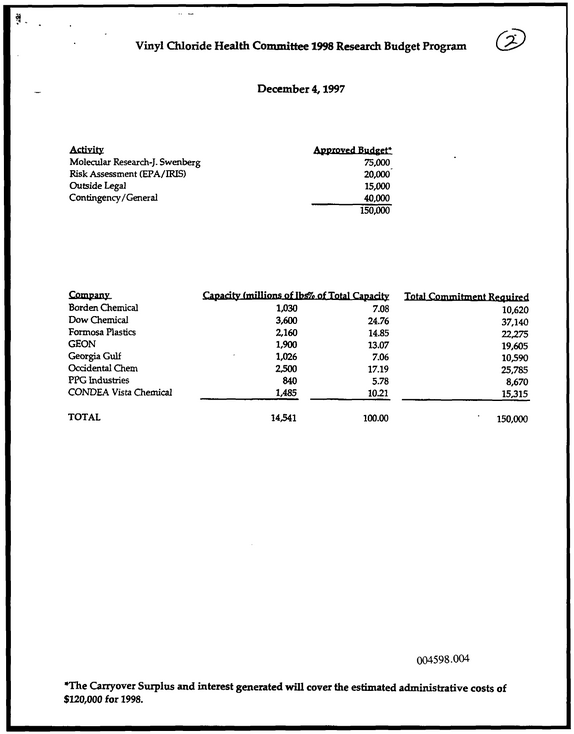 Vinyl Chloride Health Committee 1998 Research Budget Program

2

December 4, 1997

| Activity | Approved Budget* |
|---|---|
| Molecular Research-J. Swenberg | 75,000 |
| Risk Assessment (EPA/IRIS) | 20,000 |
| Outside Legal | 15,000 |
| Contingency/General | 40,000 |
| | 150,000 |

| Company | Capacity (millions of lbs | % of Total Capacity | Total Commitment Required |
|---|---|---|---|
| Borden Chemical | 1,030 | 7.08 | 10,620 |
| Dow Chemical | 3,600 | 24.76 | 37,140 |
| Formosa Plastics | 2,160 | 14.85 | 22,275 |
| GEON | 1,900 | 13.07 | 19,605 |
| Georgia Gulf | 1,026 | 7.06 | 10,590 |
| Occidental Chem | 2,500 | 17.19 | 25,785 |
| PPG Industries | 840 | 5.78 | 8,670 |
| CONDEA Vista Chemical | 1,485 | 10.21 | 15,315 |
| TOTAL | 14,541 | 100.00 | 150,000 |

004598.004

*The Carryover Surplus and interest generated will cover the estimated administrative costs of $120,000 for 1998.